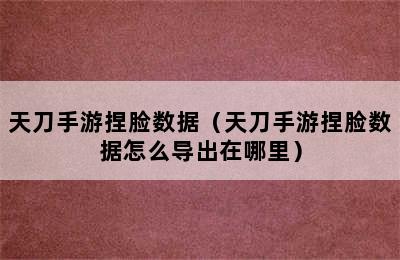 天刀手游捏脸数据（天刀手游捏脸数据怎么导出在哪里）